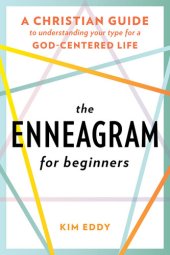 A CHRISTIAN GUIDE
to understanding your type for a
GOD-CENTERED LIFE

the
ENNEAGRAM
for beginners

KIM EDDY